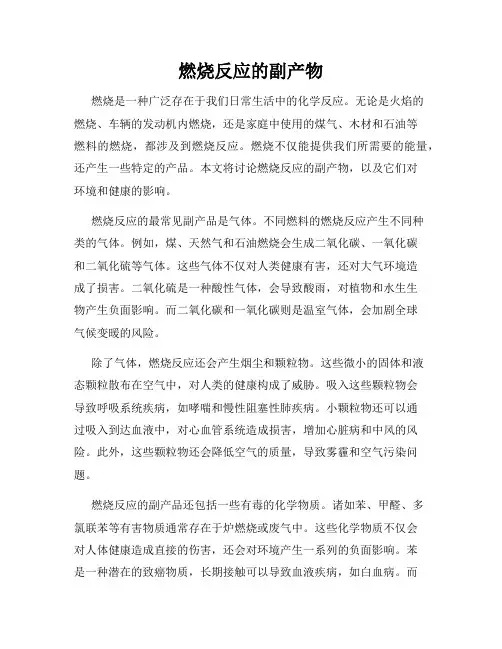 燃烧反应的副产物

燃烧是一种广泛存在于我们日常生活中的化学反应。无论是火焰的燃烧、车辆的发动机内燃烧，还是家庭中使用的煤气、木材和石油等燃料的燃烧，都涉及到燃烧反应。燃烧不仅能提供我们所需要的能量，还产生一些特定的产品。本文将讨论燃烧反应的副产物，以及它们对环境和健康的影响。

燃烧反应的最常见副产品是气体。不同燃料的燃烧反应产生不同种类的气体。例如，煤、天然气和石油燃烧会生成二氧化碳、一氧化碳和二氧化硫等气体。这些气体不仅对人类健康有害，还对大气环境造成了损害。二氧化硫是一种酸性气体，会导致酸雨，对植物和水生生物产生负面影响。而二氧化碳和一氧化碳则是温室气体，会加剧全球气候变暖的风险。

除了气体，燃烧反应还会产生烟尘和颗粒物。这些微小的固体和液态颗粒散布在空气中，对人类的健康构成了威胁。吸入这些颗粒物会导致呼吸系统疾病，如哮喘和慢性阻塞性肺疾病。小颗粒物还可以通过吸入到达血液中，对心血管系统造成损害，增加心脏病和中风的风险。此外，这些颗粒物还会降低空气的质量，导致雾霾和空气污染问题。

燃烧反应的副产品还包括一些有毒的化学物质。诸如苯、甲醛、多氯联苯等有害物质通常存在于炉燃烧或废气中。这些化学物质不仅会对人体健康造成直接的伤害，还会对环境产生一系列的负面影响。苯是一种潜在的致癌物质，长期接触可以导致血液疾病，如白血病。而